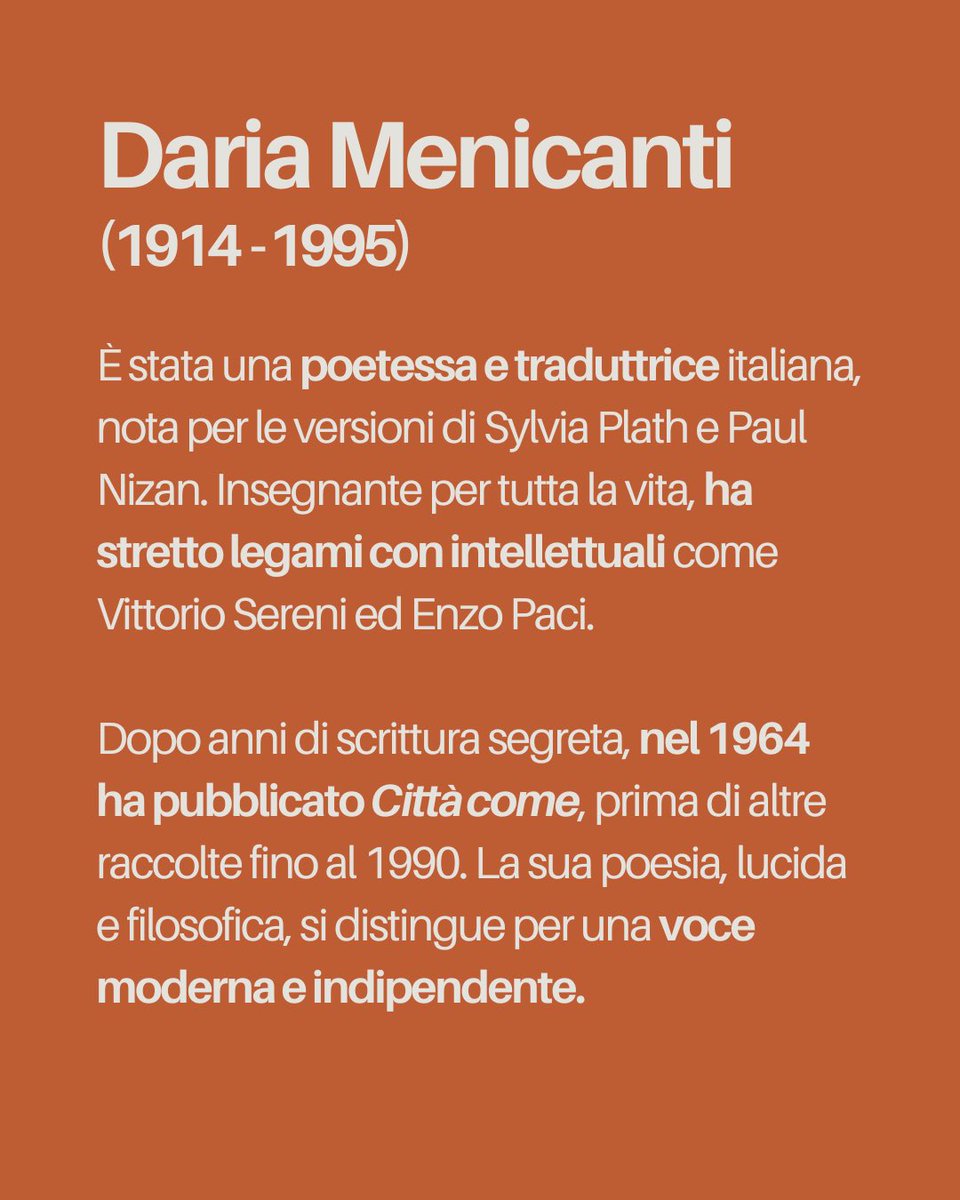 Daria Menicanti
(1914 - 1995)

È stata una poetessa e traduttrice italiana, nota per le versioni di Sylvia Plath e Paul Nizan. Insegnante per tutta la vita, ha stretto legami con intellettuali come Vittorio Sereni ed Enzo Paci.

Dopo anni di scrittura segreta, nel 1964 ha pubblicato Città come, prima di altre raccolte fino al 1990. La sua poesia, lucida e filosofica, si distingue per una voce moderna e indipendente.